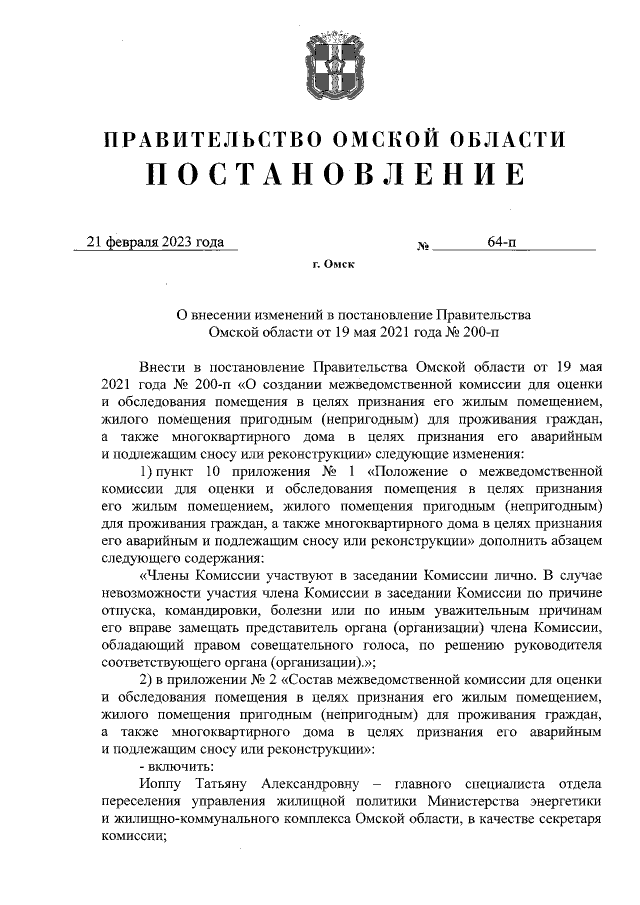 ПРАВИТЕЛЬСТВО ОМСКОЙ ОБЛАСТИ
ПОСТАНОВЛЕНИЕ

21 февраля 2023 года № 64-п

г. Омск

О внесении изменений в постановление Правительства Омской области от 19 мая 2021 года № 200-п

Внести в постановление Правительства Омской области от 19 мая 2021 года № 200-п «О создании межведомственной комиссии для оценки и обследования помещения в целях признания его жилым помещением, жилого помещения пригодным (непригодным) для проживания граждан, а также многоквартирного дома в целях признания его аварийным и подлежащим сносу или реконструкции» следующие изменения:

1) пункт 10 приложения № 1 «Положение о межведомственной комиссии для оценки и обследования помещения в целях признания его жилым помещением, жилого помещения пригодным (непригодным) для проживания граждан, а также многоквартирного дома в целях признания его аварийным и подлежащим сносу или реконструкции» дополнить абзацем следующего содержания:

«Члены Комиссии участвуют в заседании Комиссии лично. В случае невозможности участия члена Комиссии в заседании Комиссии по причине отпуска, командировки, болезни или по иным уважительным причинам его вправе замещать представитель органа (организации) члена Комиссии, обладающий правом совещательного голоса, по решению руководителя соответствующего органа (организации).»;

2) в приложении № 2 «Состав межведомственной комиссии для оценки и обследования помещения в целях признания его жилым помещением, жилого помещения пригодным (непригодным) для проживания граждан, а также многоквартирного дома в целях признания его аварийным и подлежащим сносу или реконструкции»:

- включить:

Иоппу Татьяну Александровну – главного специалиста отдела переселения управления жилищной политики Министерства энергетики и жилищно-коммунального комплекса Омской области, в качестве секретаря комиссии;